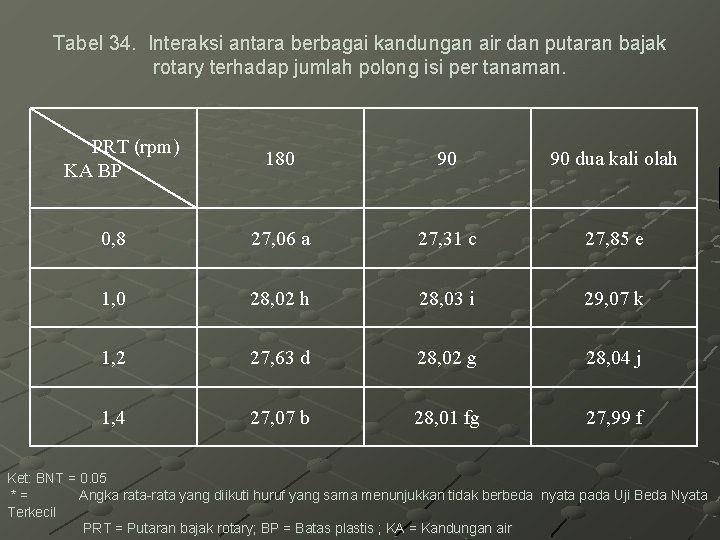 Tabel 34. Interaksi antara berbagai kandungan air dan putaran bajak rotary terhadap jumlah polong isi per tanaman.

| PRT (rpm) KA BP | 180 | 90 | 90 dua kali olah |
|---|---|---|---|
| 0,8 | 27,06 a | 27,31 c | 27,85 e |
| 1,0 | 28,02 h | 28,03 i | 29,07 k |
| 1,2 | 27,63 d | 28,02 g | 28,04 j |
| 1,4 | 27,07 b | 28,01 fg | 27,99 f |

Ket: BNT = 0.05

* = Angka rata-rata yang diikuti huruf yang sama menunjukkan tidak berbeda nyata pada Uji Beda Nyata Terkecil

PRT = Putaran bajak rotary; BP = Batas plastis ; KA = Kandungan air